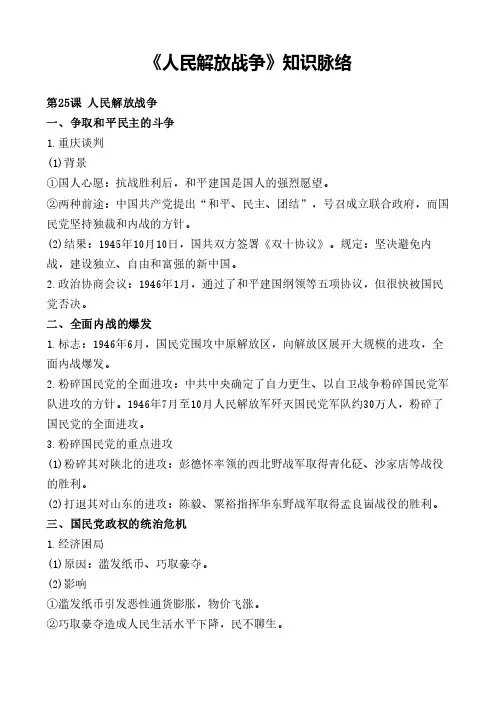 《人民解放战争》知识脉络

第25课 人民解放战争

一、争取和平民主的斗争

1.重庆谈判

(1)背景

①国人心愿：抗战胜利后，和平建国是国人的强烈愿望。

②两种前途：中国共产党提出“和平、民主、团结”，号召成立联合政府，而国民党坚持独裁和内战的方针。

(2)结果：1945年10月10日，国共双方签署《双十协议》。规定：坚决避免内战，建设独立、自由和富强的新中国。

2.政治协商会议：1946年1月，通过了和平建国纲领等五项协议，但很快被国民党否决。

二、全面内战的爆发

1.标志：1946年6月，国民党围攻中原解放区，向解放区展开大规模的进攻，全面内战爆发。

2.粉碎国民党的全面进攻：中共中央确定了自力更生、以自卫战争粉碎国民党军队进攻的方针。1946年7月至10月人民解放军歼灭国民党军队约30万人，粉碎了国民党的全面进攻。

3.粉碎国民党的重点进攻

(1)粉碎其对陕北的进攻：彭德怀率领的西北野战军取得青化砭、沙家店等战役的胜利。

(2)打退其对山东的进攻：陈毅、粟裕指挥华东野战军取得孟良崮战役的胜利。

三、国民党政权的统治危机

1.经济困局

(1)原因：滥发纸币、巧取豪夺。

(2)影响

①滥发纸币引发恶性通货膨胀，物价飞涨。

②巧取豪夺造成人民生活水平下降，民不聊生。